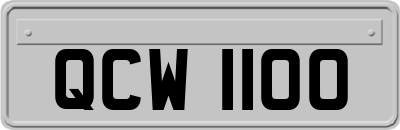 QCW 1100